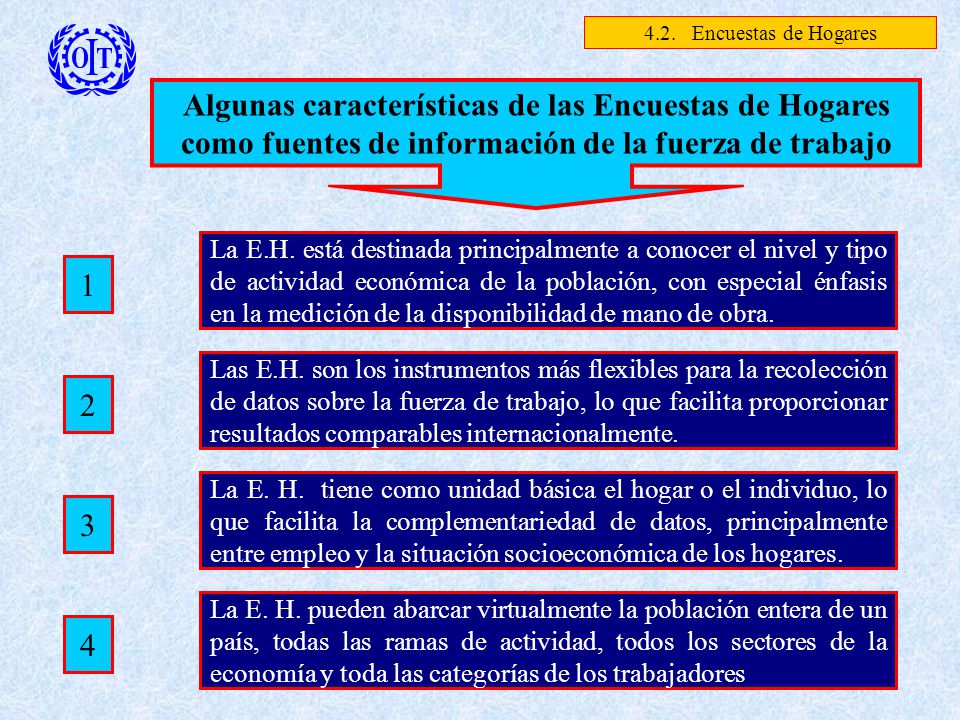 OIT

4.2. Encuestas de Hogares

Algunas características de las Encuestas de Hogares como fuentes de información de la fuerza de trabajo

1

La E.H. está destinada principalmente a conocer el nivel y tipo de actividad económica de la población, con especial énfasis en la medición de la disponibilidad de mano de obra.

2

Las E.H. son los instrumentos más flexibles para la recolección de datos sobre la fuerza de trabajo, lo que facilita proporcionar resultados comparables internacionalmente.

3

La E. H. tiene como unidad básica el hogar o el individuo, lo que facilita la complementariedad de datos, principalmente entre empleo y la situación socioeconómica de los hogares.

4

La E. H. pueden abarcar virtualmente la población entera de un país, todas las ramas de actividad, todos los sectores de la economía y toda las categorías de los trabajadores